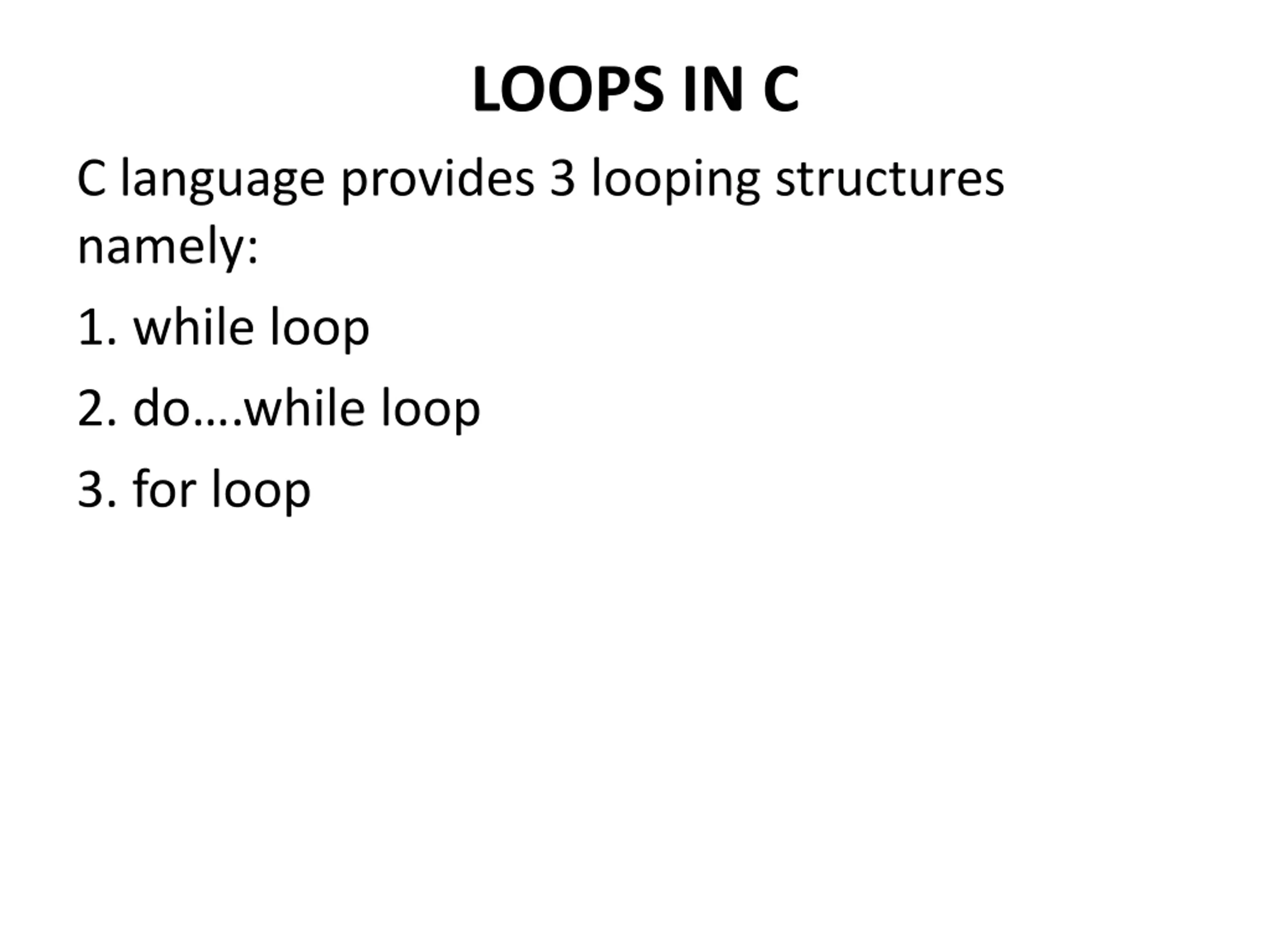 LOOPS IN C

C language provides 3 looping structures namely:

1. while loop

2. do….while loop

3. for loop